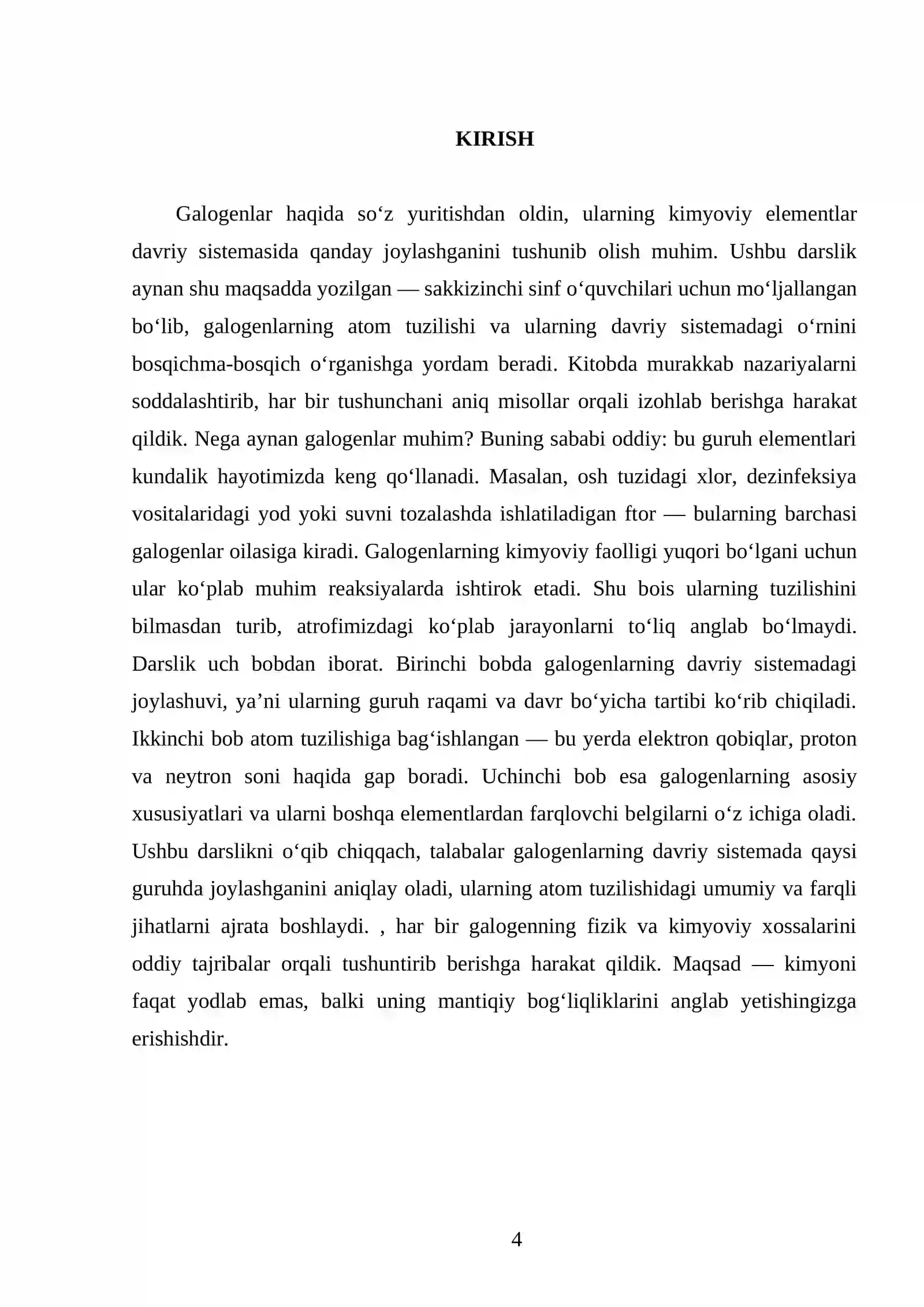 KIRISH

Galogenlar haqida so'z yuritishdan oldin, ularning kimyoviy elementlar davriy sistemasida qanday joylashganini tushunib olish muhim. Ushbu darslik aynan shu maqsadda yozilgan — sakkizinchi sinf o'quvchilari uchun mo'ljallangan bo'lib, galogenlarning atom tuzilishi va ularning davriy sistemadagi o'rnini bosqichma-bosqich o'rganishga yordam beradi. Kitobda murakkab nazariyalarni soddalashtirib, har bir tushunchani aniq misollar orqali izohlab berishga harakat qildik. Nega aynan galogenlar muhim? Buning sababi oddiy: bu guruh elementlari kundalik hayotimizda keng qo'llanadi. Masalan, osh tuzidagi xlor, dezinfeksiya vositalaridagi yod yoki suvni tozalashda ishlatiladigan ftor — bularning barchasi galogenlar oilasiga kiradi. Galogenlarning kimyoviy faolligi yuqori bo'lgani uchun ular ko'plab muhim reaksiyalarda ishtirok etadi. Shu bois ularning tuzilishini bilmasdan turib, atrofimizdagi ko'plab jarayonlarni to'liq anglab bo'lmaydi. Darslik uch bobdan iborat. Birinchi bobda galogenlarning davriy sistemadagi joylashuvi, ya'ni ularning guruh raqami va davr bo'yicha tartibi ko'rib chiqiladi. Ikkinchi bob atom tuzilishiga bag'ishlangan — bu yerda elektron qobiqlar, proton va neytron soni haqida gap boradi. Uchinchi bob esa galogenlarning asosiy xususiyatlari va ularni boshqa elementlardan farqlovchi belgilarni o'z ichiga oladi. Ushbu darslikni o'qib chiqqach, talabalar galogenlarning davriy sistemada qaysi guruhda joylashganini aniqlay oladi, ularning atom tuzilishidagi umumiy va farqli jihatlarni ajrata boshlaydi. , har bir galogenning fizik va kimyoviy xossalarini oddiy tajribalar orqali tushuntirib berishga harakat qildik. Maqsad — kimyoni faqat yodlab emas, balki uning mantiqiy bog'liqliklarini anglab yetishingizga erishishdir.

4